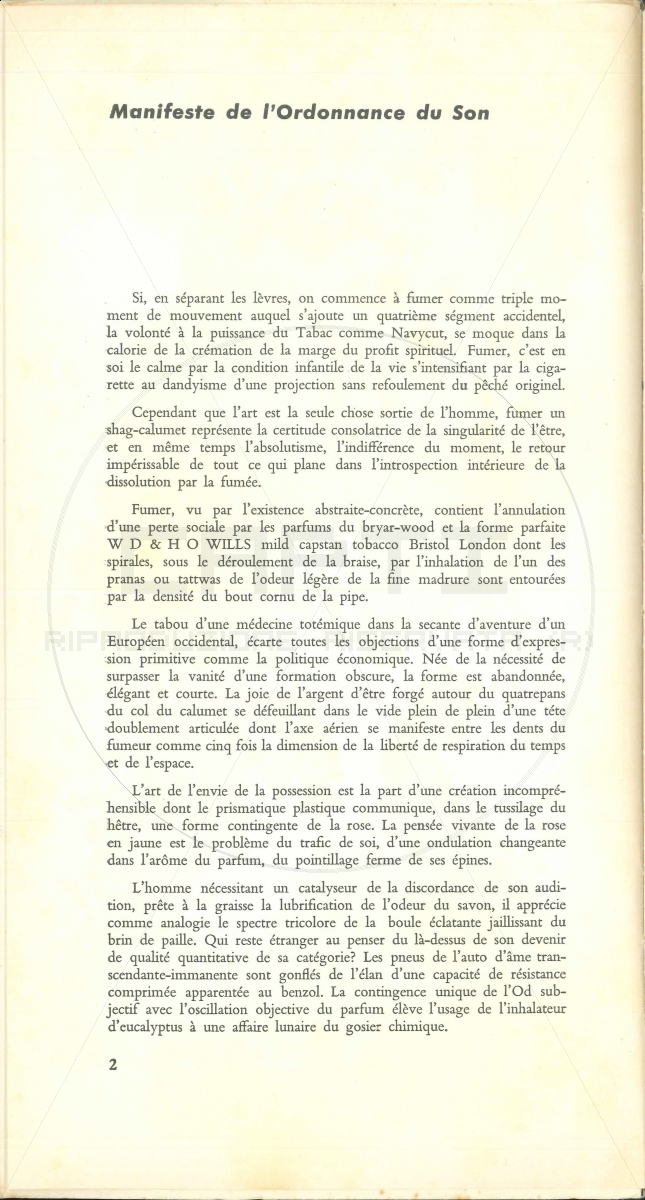 Manifeste de l'Ordonnance du Son

Si, en séparant les lèvres, on commence à fumer comme triple moment de mouvement auquel s'ajoute un quatrième ségment accidentel, la volonté à la puissance du Tabac comme Navycut, se moque dans la calorie de la crémation de la marge du profit spirituel. Fumer, c'est en soi le calme par la condition infantile de la vie s'intensifiant par la cigarette au dandyisme d'une projection sans refoulement du pêché originel.

Cependant que l'art est la seule chose sortie de l'homme, fumer un shag-calumet représente la certitude consolatrice de la singularité de l'être, et en même temps l'absolutisme, l'indifférence du moment, le retour impérissable de tout ce qui plane dans l'introspection intérieure de la dissolution par la fumée.

Fumer, vu par l'existence abstraite-concrète, contient l'annulation d'une perte sociale par les parfums du bryar-wood et la forme parfaite W D & H O WILLS mild capstan tobacco Bristol London dont les spirales, sous le déroulement de la braise, par l'inhalation de l'un des pranas ou tattwas de l'odeur légère de la fine madrure sont entourées par la densité du bout cornu de la pipe.

Le tabou d'une médecine totémique dans la secante d'aventure d'un Européen occidental, écarte toutes les objections d'une forme d'expression primitive comme la politique économique. Née de la nécessité de surpasser la vanité d'une formation obscure, la forme est abandonnée, élégant et courte. La joie de l'argent d'être forgé autour du quatrepans du col du calumet se défeuillant dans le vide plein de plein d'une téte doublement articulée dont l'axe aérien se manifeste entre les dents du fumeur comme cinq fois la dimension de la liberté de respiration du temps et de l'espace.

L'art de l'envie de la possession est la part d'une création incompréhensible dont le prismatique plastique communique, dans le tussilage du hêtre, une forme contingente de la rose. La pensée vivante de la rose en jaune est le problème du trafic de soi, d'une ondulation changeante dans l'arôme du parfum, du pointillage ferme de ses épines.

L'homme nécessitant un catalyseur de la discordance de son audition, prête à la graisse la lubrification de l'odeur du savon, il apprécie comme analogie le spectre tricolore de la boule éclatante jaillissant du brin de paille. Qui reste étranger au penser du là-dessus de son devenir de qualité quantitative de sa catégorie? Les pneus de l'auto d'âme transcendante-immanente sont gonflés de l'élan d'une capacité de résistance comprimée apparentée au benzol. La contingence unique de l'Od subjectif avec l'oscillation objective du parfum élève l'usage de l'inhalateur d'eucalyptus à une affaire lunaire du gosier chimique.

2